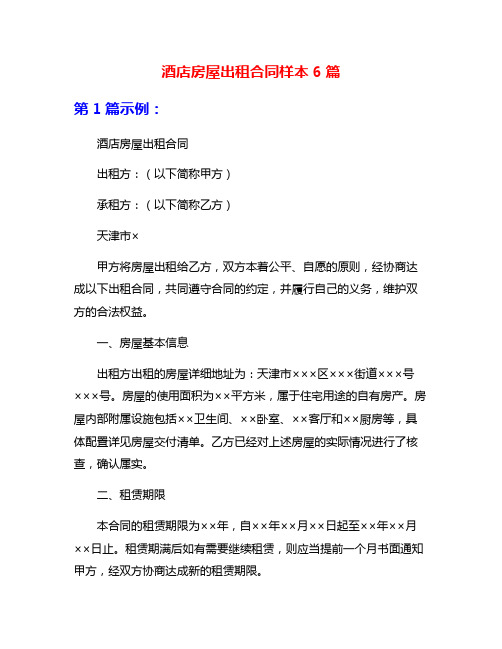 酒店房屋出租合同样本 6 篇

第 1 篇示例：

酒店房屋出租合同

出租方：（以下简称甲方）

承租方：（以下简称乙方）

天津市×

甲方将房屋出租给乙方，双方本着公平、自愿的原则，经协商达成以下出租合同，共同遵守合同的约定，并履行自己的义务，维护双方的合法权益。

一、房屋基本信息

出租方出租的房屋详细地址为：天津市×××区×××街道×××号×××号。房屋的使用面积为××平方米，属于住宅用途的自有房产。房屋内部附属设施包括××卫生间、××卧室、××客厅和××厨房等，具体配置详见房屋交付清单。乙方已经对上述房屋的实际情况进行了核查，确认属实。

二、租赁期限

本合同的租赁期限为××年，自××年××月××日起至××年××月××日止。租赁期满后如有需要继续租赁，则应当提前一个月书面通知甲方，经双方协商达成新的租赁期限。